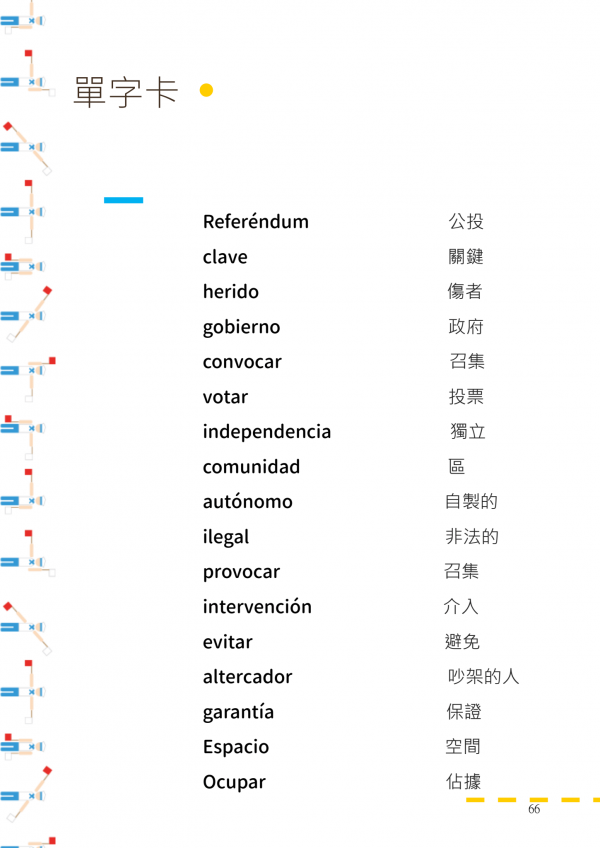 單字卡

Referéndum 公投
clave 關鍵
herido 傷者
gobierno 政府
convocar 召集
votar 投票
independencia 獨立
comunidad 區
autónomo 自製的
ilegal 非法的
provocar 召集
intervención 介入
evitar 避免
altercador 吵架的人
garantía 保證
Espacio 空間
Ocupar 佔據

66